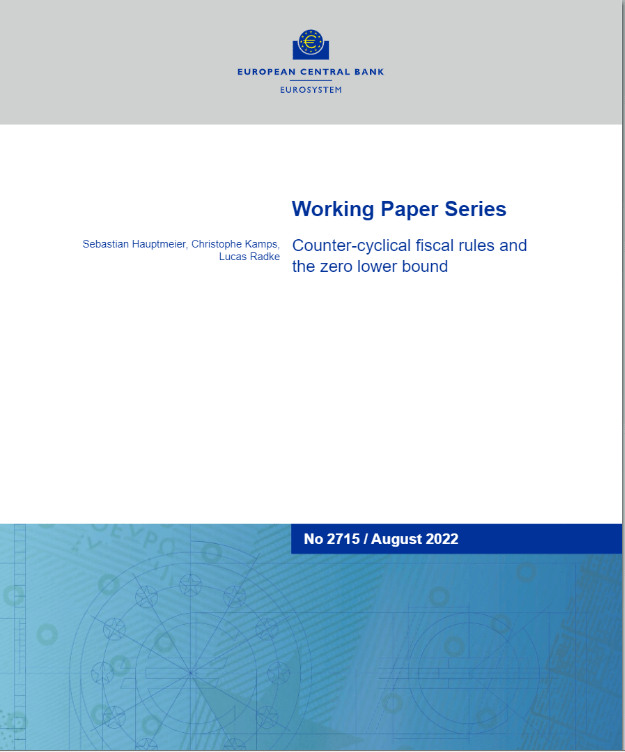 EUROPEAN CENTRAL BANK
EUROSYSTEM

Working Paper Series

Sebastian Hauptmeier, Christophe Kamps, Lucas Radke

Counter-cyclical fiscal rules and the zero lower bound

No 2715 / August 2022